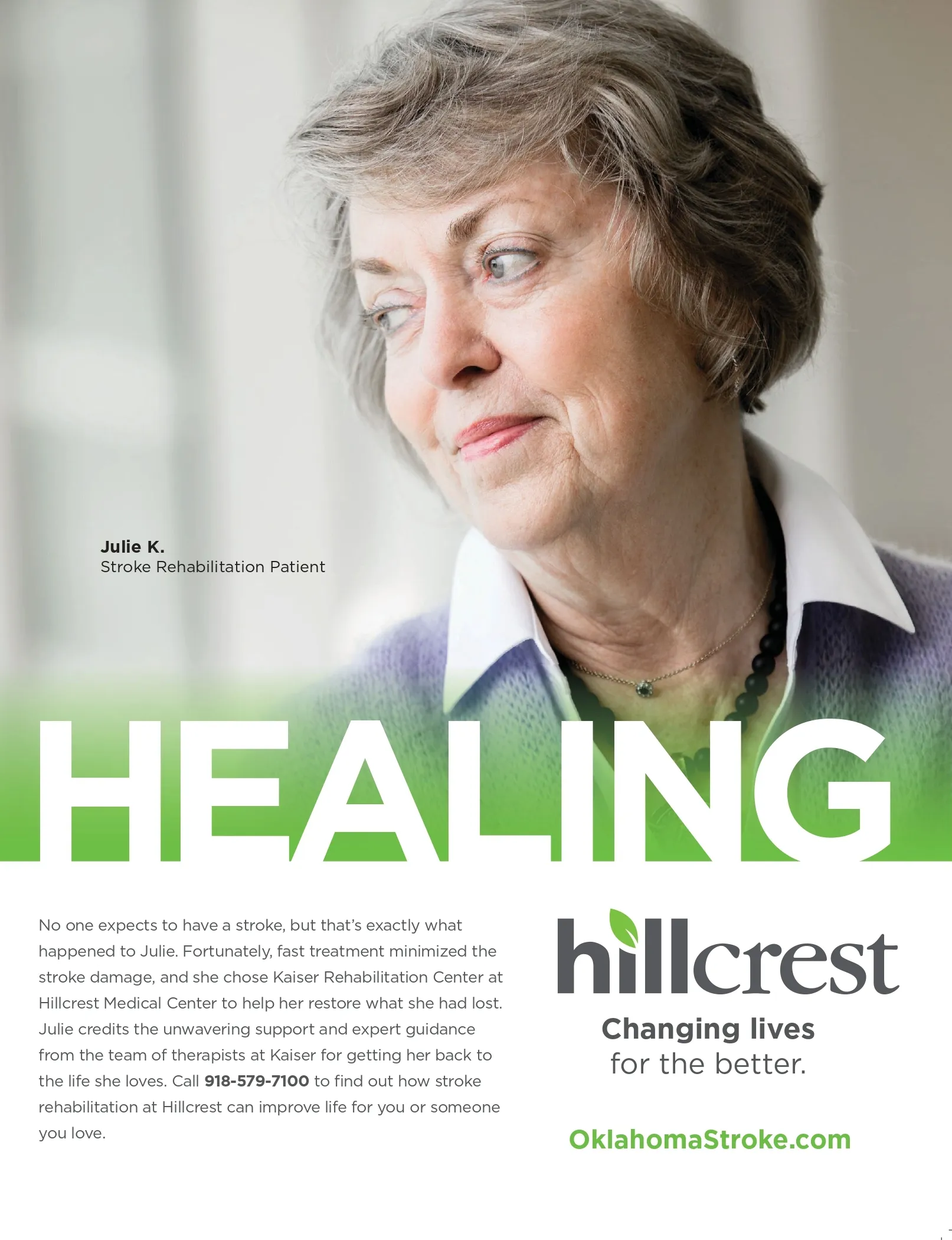 Julie K.
Stroke Rehabilitation Patient

HEALING

No one expects to have a stroke, but that's exactly what happened to Julie. Fortunately, fast treatment minimized the stroke damage, and she chose Kaiser Rehabilitation Center at Hillcrest Medical Center to help her restore what she had lost. Julie credits the unwavering support and expert guidance from the team of therapists at Kaiser for getting her back to the life she loves. Call 918-579-7100 to find out how stroke rehabilitation at Hillcrest can improve life for you or someone you love.

hillcrest

Changing lives
for the better.

OklahomaStroke.com